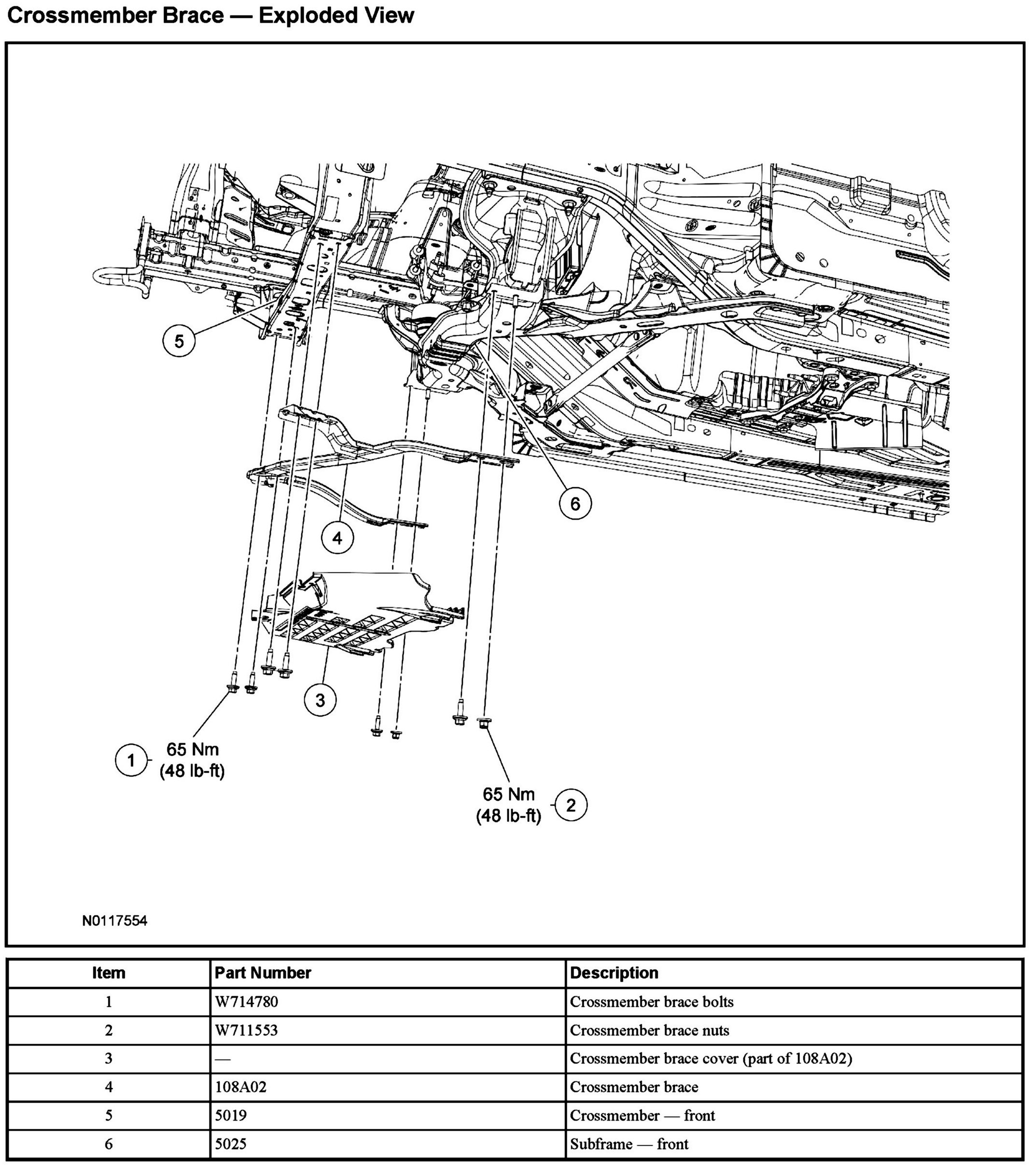 Crossmember Brace — Exploded View

5

6

4

3

1 65 Nm (48 lb-ft)

65 Nm (48 lb-ft) 2

N0117554

| Item | Part Number | Description |
|---|---|---|
| 1 | W714780 | Crossmember brace bolts |
| 2 | W711553 | Crossmember brace nuts |
| 3 | — | Crossmember brace cover (part of 108A02) |
| 4 | 108A02 | Crossmember brace |
| 5 | 5019 | Crossmember — front |
| 6 | 5025 | Subframe — front |